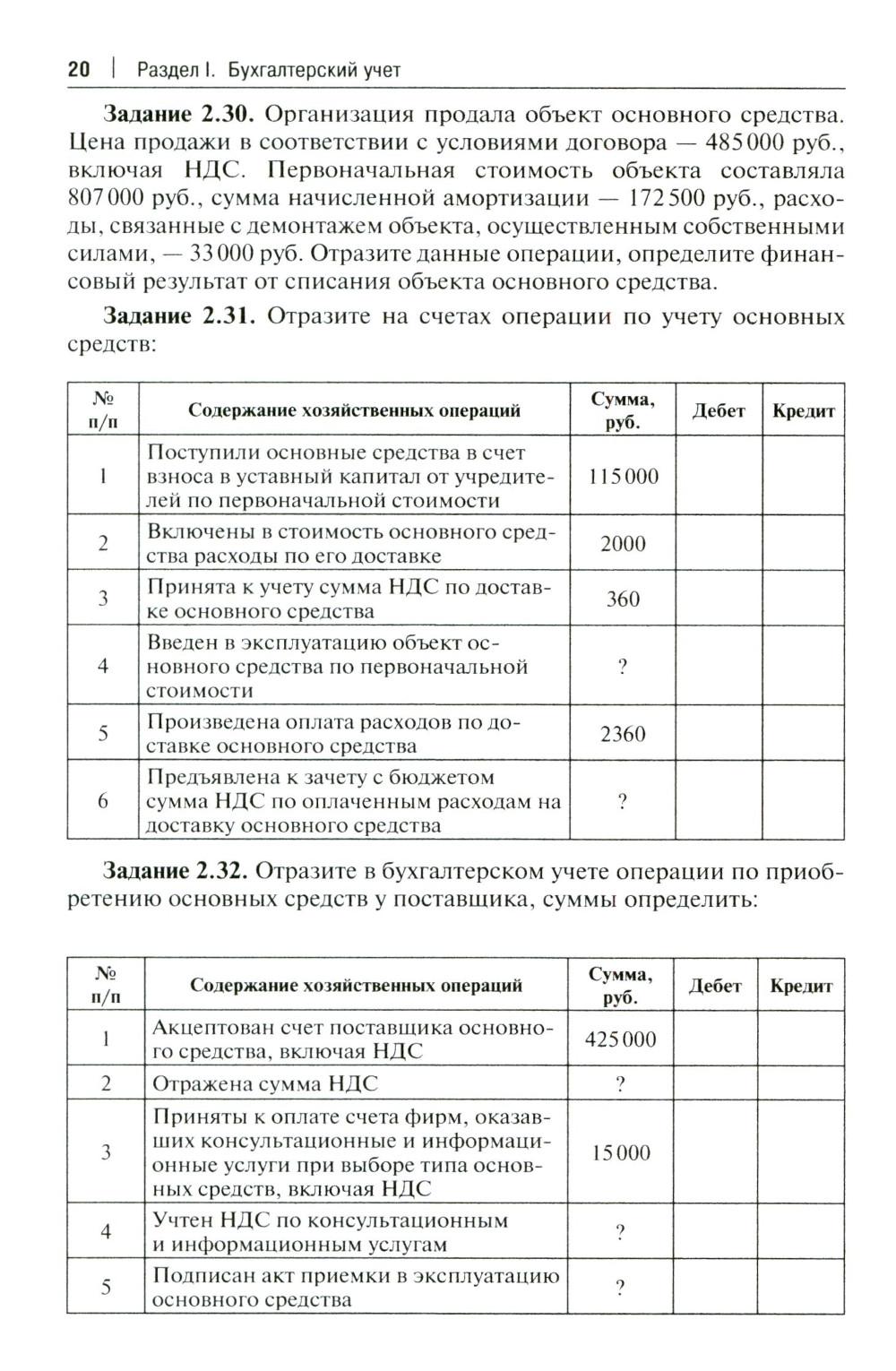 20 | Раздел I. Бухгалтерский учет

**Задание 2.30.** Организация продала объект основного средства. Цена продажи в соответствии с условиями договора — 485 000 руб., включая НДС. Первоначальная стоимость объекта составляла 807 000 руб., сумма начисленной амортизации — 172 500 руб., расходы, связанные с демонтажем объекта, осуществленным собственными силами, — 33 000 руб. Отразите данные операции, определите финансовый результат от списания объекта основного средства.

**Задание 2.31.** Отразите на счетах операции по учету основных средств:

| № п/п | Содержание хозяйственных операций | Сумма, руб. | Дебет | Кредит |
|---|---|---|---|---|
| 1 | Поступили основные средства в счет взноса в уставный капитал от учредителей по первоначальной стоимости | 115 000 | | |
| 2 | Включены в стоимость основного средства расходы по его доставке | 2000 | | |
| 3 | Принята к учету сумма НДС по доставке основного средства | 360 | | |
| 4 | Введен в эксплуатацию объект основного средства по первоначальной стоимости | ? | | |
| 5 | Произведена оплата расходов по доставке основного средства | 2360 | | |
| 6 | Предъявлена к зачету с бюджетом сумма НДС по оплаченным расходам на доставку основного средства | ? | | |

**Задание 2.32.** Отразите в бухгалтерском учете операции по приобретению основных средств у поставщика, суммы определить:

| № п/п | Содержание хозяйственных операций | Сумма, руб. | Дебет | Кредит |
|---|---|---|---|---|
| 1 | Акцептован счет поставщика основного средства, включая НДС | 425 000 | | |
| 2 | Отражена сумма НДС | ? | | |
| 3 | Приняты к оплате счета фирм, оказавших консультационные и информационные услуги при выборе типа основных средств, включая НДС | 15 000 | | |
| 4 | Учтен НДС по консультационным и информационным услугам | ? | | |
| 5 | Подписан акт приемки в эксплуатацию основного средства | ? | | |